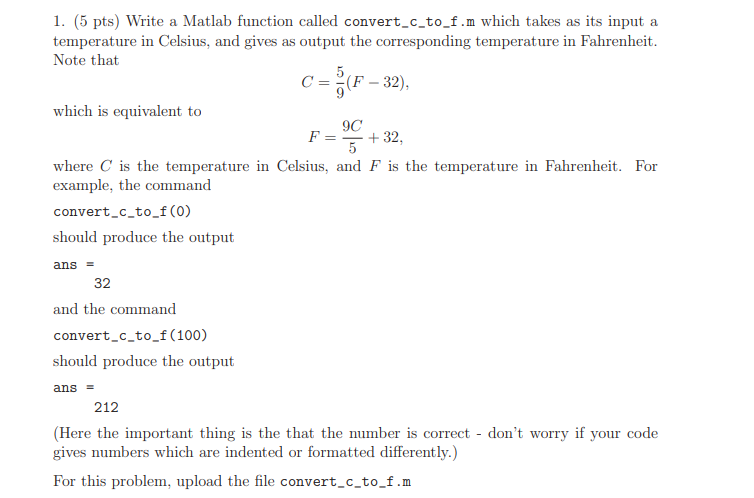 1. (5 pts) Write a Matlab function called convert_c_to_f.m which takes as its input a temperature in Celsius, and gives as output the corresponding temperature in Fahrenheit. Note that

$C = \frac{5}{9}(F - 32),$

which is equivalent to

$F = \frac{9C}{5} + 32,$

where $C$ is the temperature in Celsius, and $F$ is the temperature in Fahrenheit. For example, the command

convert_c_to_f(0)

should produce the output

ans =
32

and the command

convert_c_to_f(100)

should produce the output

ans =
212

(Here the important thing is the that the number is correct - don't worry if your code gives numbers which are indented or formatted differently.)

For this problem, upload the file convert_c_to_f.m